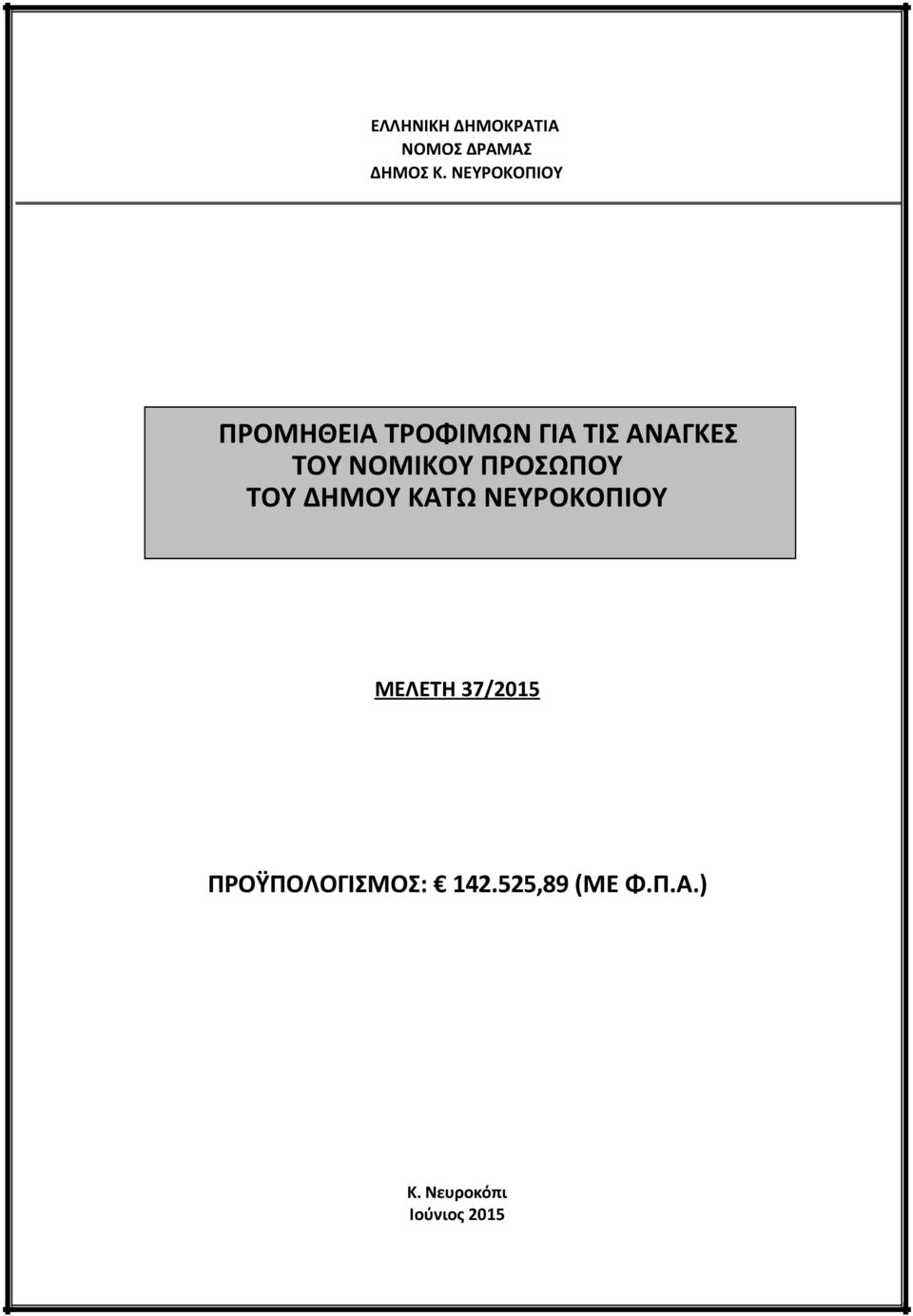 ΕΛΛΗΝΙΚΗ ΔΗΜΟΚΡΑΤΙΑ
ΝΟΜΟΣ ΔΡΑΜΑΣ
ΔΗΜΟΣ Κ. ΝΕΥΡΟΚΟΠΙΟΥ

ΠΡΟΜΗΘΕΙΑ ΤΡΟΦΙΜΩΝ ΓΙΑ ΤΙΣ ΑΝΑΓΚΕΣ ΤΟΥ ΝΟΜΙΚΟΥ ΠΡΟΣΩΠΟΥ ΤΟΥ ΔΗΜΟΥ ΚΑΤΩ ΝΕΥΡΟΚΟΠΙΟΥ

ΜΕΛΕΤΗ 37/2015

ΠΡΟΫΠΟΛΟΓΙΣΜΟΣ: € 142.525,89 (ΜΕ Φ.Π.Α.)

Κ. Νευροκόπι
Ιούνιος 2015